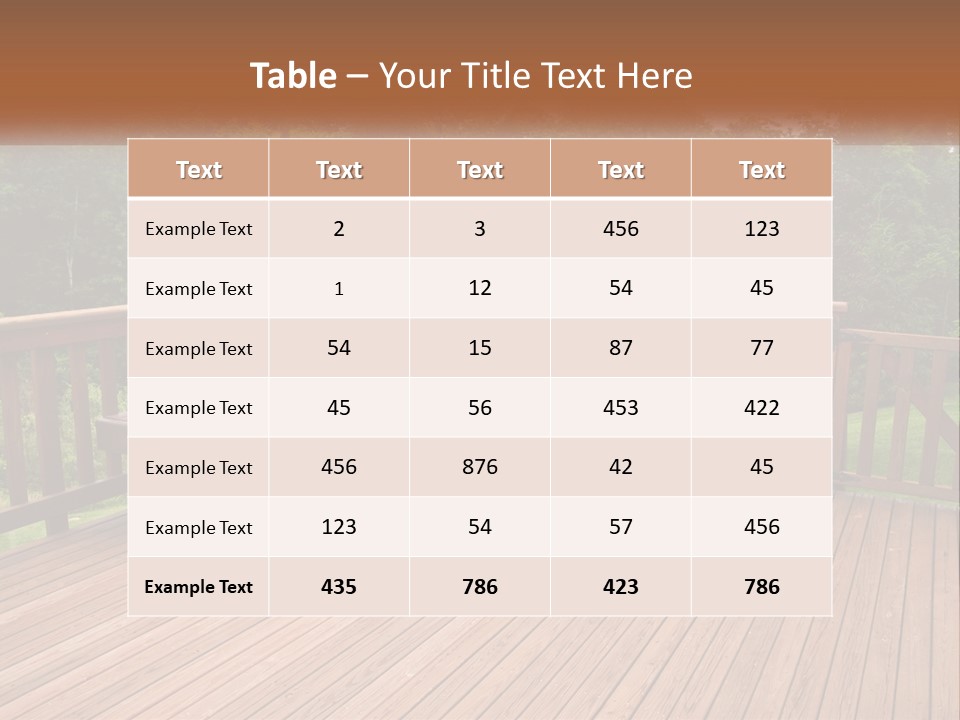 Table – Your Title Text Here

| Text | Text | Text | Text | Text |
|---|---|---|---|---|
| Example Text | 2 | 3 | 456 | 123 |
| Example Text | 1 | 12 | 54 | 45 |
| Example Text | 54 | 15 | 87 | 77 |
| Example Text | 45 | 56 | 453 | 422 |
| Example Text | 456 | 876 | 42 | 45 |
| Example Text | 123 | 54 | 57 | 456 |
| Example Text | 435 | 786 | 423 | 786 |